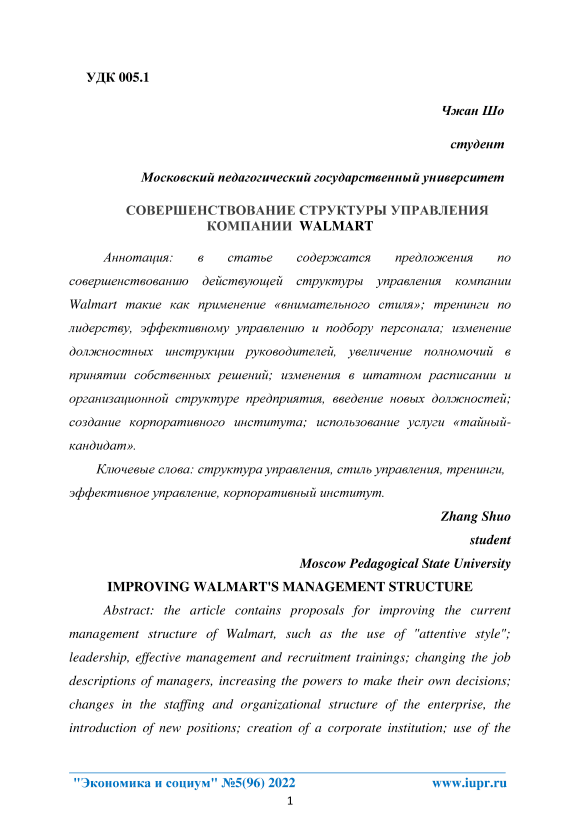 УДК 005.1

Чжан Шо

студент

Московский педагогический государственный университет

СОВЕРШЕНСТВОВАНИЕ СТРУКТУРЫ УПРАВЛЕНИЯ КОМПАНИИ WALMART

Аннотация: в статье содержатся предложения по совершенствованию действующей структуры управления компании Walmart такие как применение «внимательного стиля»; тренинги по лидерству, эффективному управлению и подбору персонала; изменение должностных инструкции руководителей, увеличение полномочий в принятии собственных решений; изменения в штатном расписании и организационной структуре предприятия, введение новых должностей; создание корпоративного института; использование услуги «тайный-кандидат».

Ключевые слова: структура управления, стиль управления, тренинги, эффективное управление, корпоративный институт.

Zhang Shuo

student

Moscow Pedagogical State University

IMPROVING WALMART'S MANAGEMENT STRUCTURE

Abstract: the article contains proposals for improving the current management structure of Walmart, such as the use of "attentive style"; leadership, effective management and recruitment trainings; changing the job descriptions of managers, increasing the powers to make their own decisions; changes in the staffing and organizational structure of the enterprise, the introduction of new positions; creation of a corporate institution; use of the

"Экономика и социум" №5(96) 2022 www.iupr.ru

1